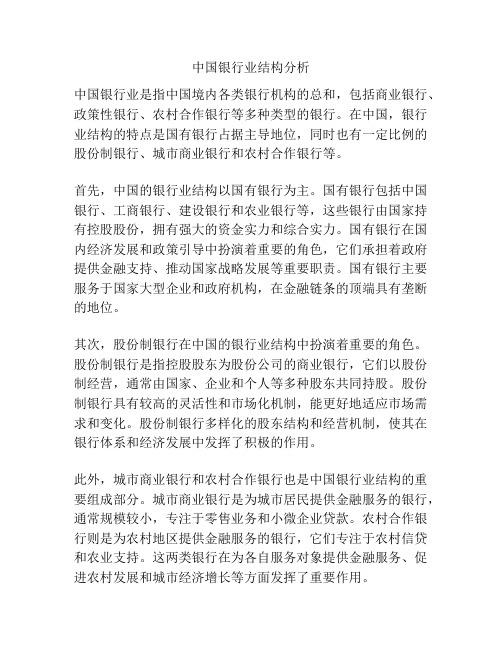 中国银行业结构分析

中国银行业是指中国境内各类银行机构的总和，包括商业银行、政策性银行、农村合作银行等多种类型的银行。在中国，银行业结构的特点是国有银行占据主导地位，同时也有一定比例的股份制银行、城市商业银行和农村合作银行等。

首先，中国的银行业结构以国有银行为主。国有银行包括中国银行、工商银行、建设银行和农业银行等，这些银行由国家持有控股股份，拥有强大的资金实力和综合实力。国有银行在国内经济发展和政策引导中扮演着重要的角色，它们承担着政府提供金融支持、推动国家战略发展等重要职责。国有银行主要服务于国家大型企业和政府机构，在金融链条的顶端具有垄断的地位。

其次，股份制银行在中国的银行业结构中扮演着重要的角色。股份制银行是指控股股东为股份公司的商业银行，它们以股份制经营，通常由国家、企业和个人等多种股东共同持股。股份制银行具有较高的灵活性和市场化机制，能更好地适应市场需求和变化。股份制银行多样化的股东结构和经营机制，使其在银行体系和经济发展中发挥了积极的作用。

此外，城市商业银行和农村合作银行也是中国银行业结构的重要组成部分。城市商业银行是为城市居民提供金融服务的银行，通常规模较小，专注于零售业务和小微企业贷款。农村合作银行则是为农村地区提供金融服务的银行，它们专注于农村信贷和农业支持。这两类银行在为各自服务对象提供金融服务、促进农村发展和城市经济增长等方面发挥了重要作用。